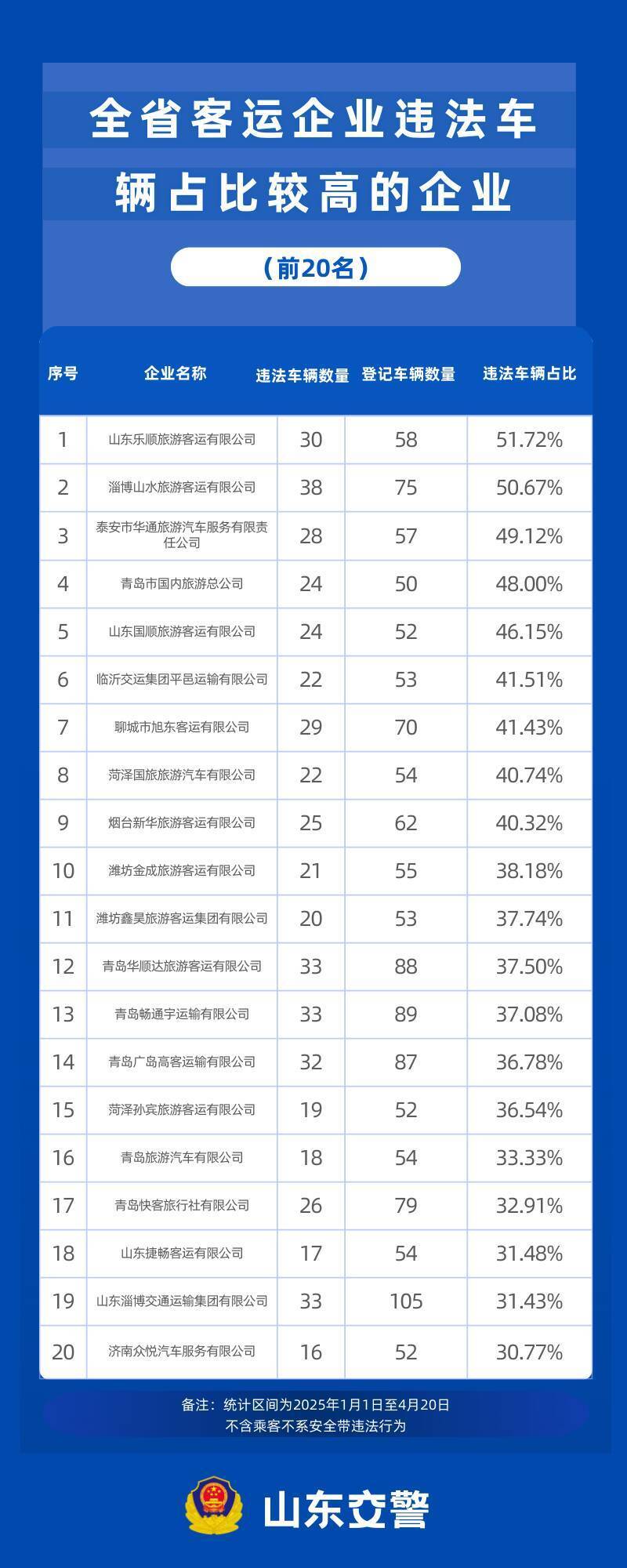 全省客运企业违法车辆占比较高的企业

（前20名）

| 序号 | 企业名称 | 违法车辆数量 | 登记车辆数量 | 违法车辆占比 |
|---|---|---|---|---|
| 1 | 山东乐顺旅游客运有限公司 | 30 | 58 | 51.72% |
| 2 | 淄博山水旅游客运有限公司 | 38 | 75 | 50.67% |
| 3 | 泰安市华通旅游汽车服务有限责任公司 | 28 | 57 | 49.12% |
| 4 | 青岛市国内旅游总公司 | 24 | 50 | 48.00% |
| 5 | 山东国顺旅游客运有限公司 | 24 | 52 | 46.15% |
| 6 | 临沂交运集团平邑运输有限公司 | 22 | 53 | 41.51% |
| 7 | 聊城市旭东客运有限公司 | 29 | 70 | 41.43% |
| 8 | 菏泽国旅旅游汽车有限公司 | 22 | 54 | 40.74% |
| 9 | 烟台新华旅游客运有限公司 | 25 | 62 | 40.32% |
| 10 | 潍坊金成旅游客运有限公司 | 21 | 55 | 38.18% |
| 11 | 潍坊鑫昊旅游客运集团有限公司 | 20 | 53 | 37.74% |
| 12 | 青岛华顺达旅游客运有限公司 | 33 | 88 | 37.50% |
| 13 | 青岛畅通宇运输有限公司 | 33 | 89 | 37.08% |
| 14 | 青岛广岛高客运输有限公司 | 32 | 87 | 36.78% |
| 15 | 菏泽孙宾旅游客运有限公司 | 19 | 52 | 36.54% |
| 16 | 青岛旅游汽车有限公司 | 18 | 54 | 33.33% |
| 17 | 青岛快客旅行社有限公司 | 26 | 79 | 32.91% |
| 18 | 山东捷畅客运有限公司 | 17 | 54 | 31.48% |
| 19 | 山东淄博交通运输集团有限公司 | 33 | 105 | 31.43% |
| 20 | 济南众悦汽车服务有限公司 | 16 | 52 | 30.77% |

备注：统计区间为2025年1月1日至4月20日
不含乘客不系安全带违法行为

山东交警